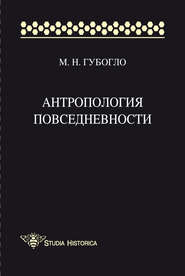 М. Н. ГУБОГЛО

АНТРОПОЛОГИЯ ПОВСЕДНЕВНОСТИ

STUDIA HISTORICA